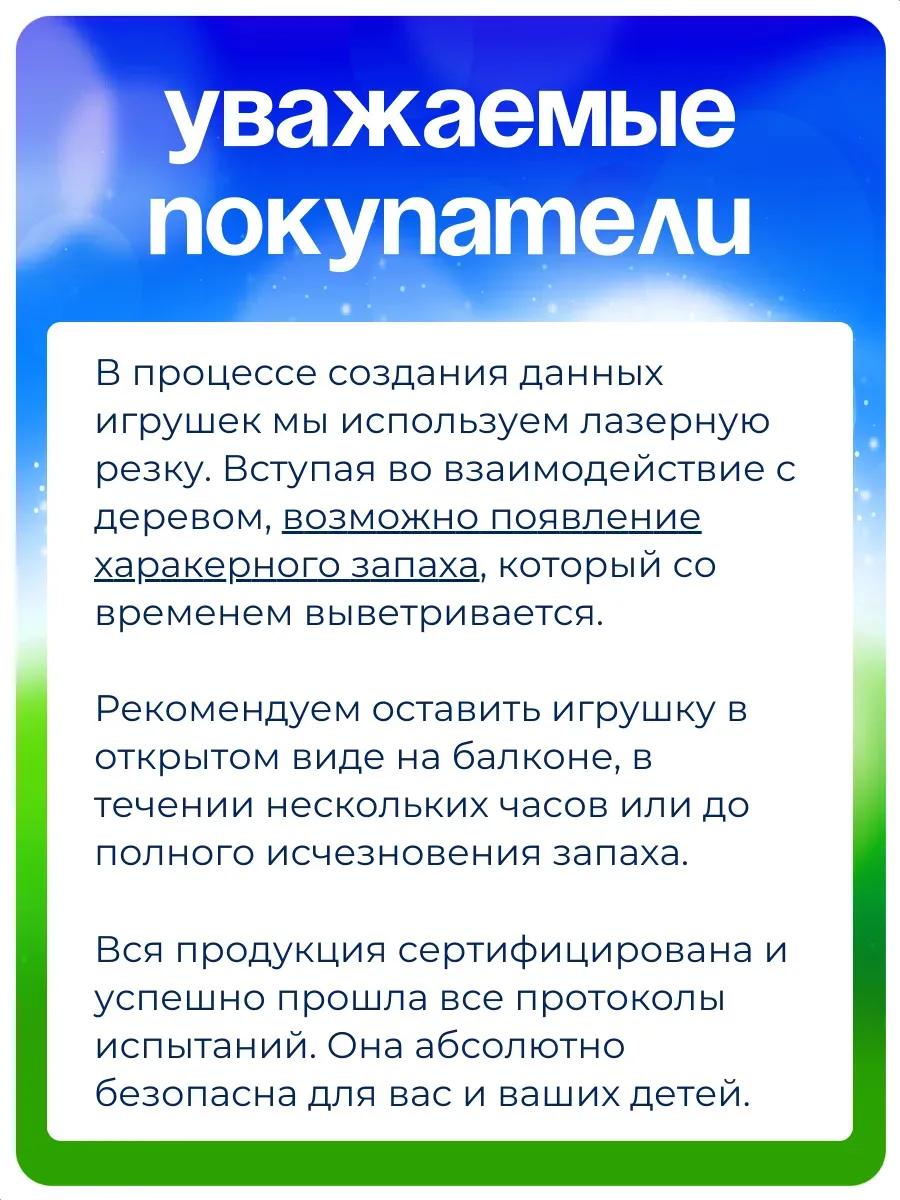 уважаемые покупатели

В процессе создания данных игрушек мы используем лазерную резку. Вступая во взаимодействие с деревом, возможно появление харакерного запаха, который со временем выветривается.

Рекомендуем оставить игрушку в открытом виде на балконе, в течении нескольких часов или до полного исчезновения запаха.

Вся продукция сертифицирована и успешно прошла все протоколы испытаний. Она абсолютно безопасна для вас и ваших детей.